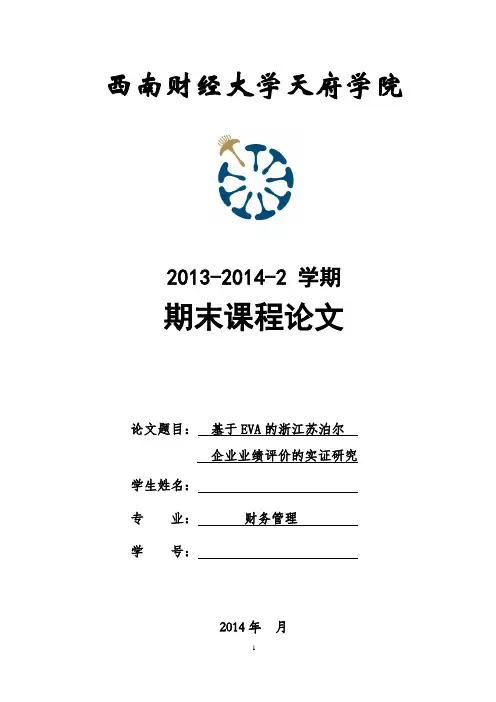 西南财经大学天府学院

2013-2014-2 学期

期末课程论文

论文题目：基于EVA的浙江苏泊尔

企业业绩评价的实证研究

学生姓名：____

专 业：财务管理

学 号：____

2014年 月

1